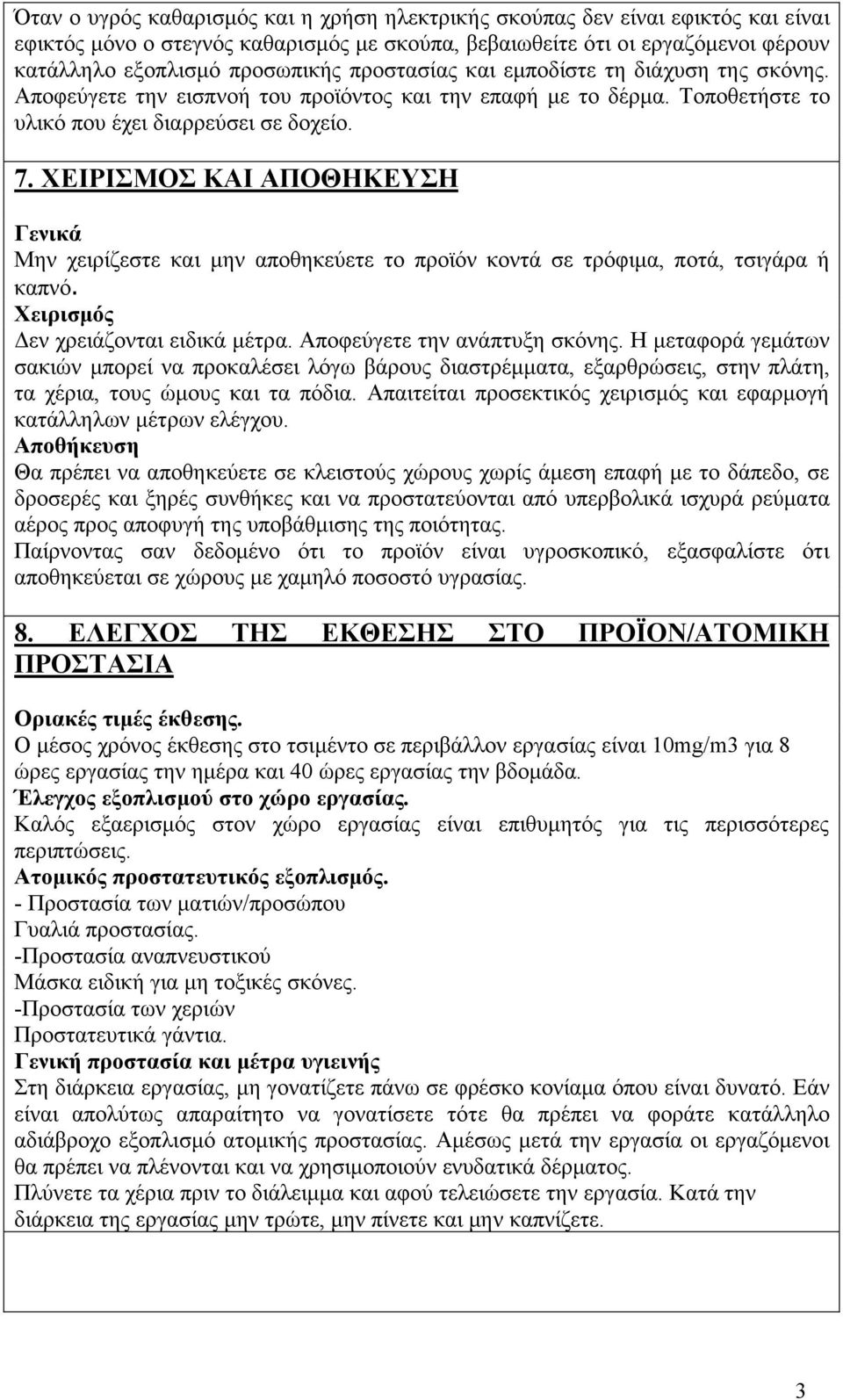 Όταν ο υγρός καθαρισμός και η χρήση ηλεκτρικής σκούπας δεν είναι εφικτός και είναι εφικτός μόνο ο στεγνός καθαρισμός με σκούπα, βεβαιωθείτε ότι οι εργαζόμενοι φέρουν κατάλληλο εξοπλισμό προσωπικής προστασίας και εμποδίστε τη διάχυση της σκόνης. Αποφεύγετε την εισπνοή του προϊόντος και την επαφή με το δέρμα. Τοποθετήστε το υλικό που έχει διαρρεύσει σε δοχείο.

7. ΧΕΙΡΙΣΜΟΣ ΚΑΙ ΑΠΟΘΗΚΕΥΣΗ

Γενικά
Μην χειρίζεστε και μην αποθηκεύετε το προϊόν κοντά σε τρόφιμα, ποτά, τσιγάρα ή καπνό.
Χειρισμός
Δεν χρειάζονται ειδικά μέτρα. Αποφεύγετε την ανάπτυξη σκόνης. Η μεταφορά γεμάτων σακιών μπορεί να προκαλέσει λόγω βάρους διαστρέμματα, εξαρθρώσεις, στην πλάτη, τα χέρια, τους ώμους και τα πόδια. Απαιτείται προσεκτικός χειρισμός και εφαρμογή κατάλληλων μέτρων ελέγχου.
Αποθήκευση
Θα πρέπει να αποθηκεύετε σε κλειστούς χώρους χωρίς άμεση επαφή με το δάπεδο, σε δροσερές και ξηρές συνθήκες και να προστατεύονται από υπερβολικά ισχυρά ρεύματα αέρος προς αποφυγή της υποβάθμισης της ποιότητας.
Παίρνοντας σαν δεδομένο ότι το προϊόν είναι υγροσκοπικό, εξασφαλίστε ότι αποθηκεύεται σε χώρους με χαμηλό ποσοστό υγρασίας.

8. ΕΛΕΓΧΟΣ ΤΗΣ ΕΚΘΕΣΗΣ ΣΤΟ ΠΡΟΪΟΝ/ΑΤΟΜΙΚΗ ΠΡΟΣΤΑΣΙΑ

Οριακές τιμές έκθεσης.
Ο μέσος χρόνος έκθεσης στο τσιμέντο σε περιβάλλον εργασίας είναι 10mg/m3 για 8 ώρες εργασίας την ημέρα και 40 ώρες εργασίας την βδομάδα.
Έλεγχος εξοπλισμού στο χώρο εργασίας.
Καλός εξαερισμός στον χώρο εργασίας είναι επιθυμητός για τις περισσότερες περιπτώσεις.
Ατομικός προστατευτικός εξοπλισμός.
- Προστασία των ματιών/προσώπου
Γυαλιά προστασίας.
-Προστασία αναπνευστικού
Μάσκα ειδική για μη τοξικές σκόνες.
-Προστασία των χεριών
Προστατευτικά γάντια.
Γενική προστασία και μέτρα υγιεινής
Στη διάρκεια εργασίας, μη γονατίζετε πάνω σε φρέσκο κονίαμα όπου είναι δυνατό. Εάν είναι απολύτως απαραίτητο να γονατίσετε τότε θα πρέπει να φοράτε κατάλληλο αδιάβροχο εξοπλισμό ατομικής προστασίας. Αμέσως μετά την εργασία οι εργαζόμενοι θα πρέπει να πλένονται και να χρησιμοποιούν ενυδατικά δέρματος.
Πλύνετε τα χέρια πριν το διάλειμμα και αφού τελειώσετε την εργασία. Κατά την διάρκεια της εργασίας μην τρώτε, μην πίνετε και μην καπνίζετε.

3